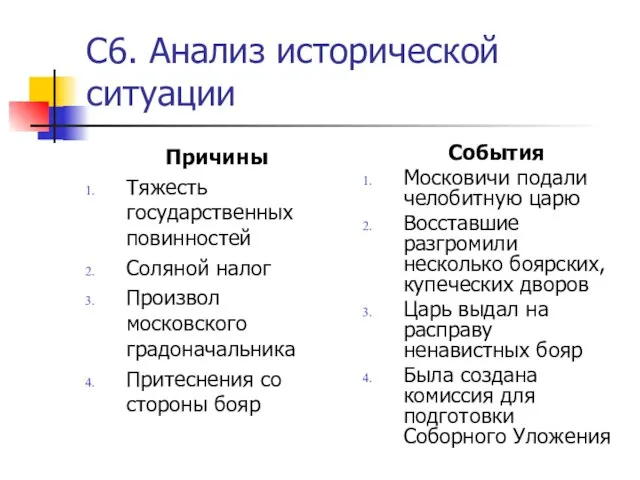 С6. Анализ исторической ситуации

Причины

1. Тяжесть государственных повинностей
2. Соляной налог
3. Произвол московского градоначальника
4. Притеснения со стороны бояр

События

1. Московичи подали челобитную царю
2. Восставшие разгромили несколько боярских, купеческих дворов
3. Царь выдал на расправу ненавистных бояр
4. Была создана комиссия для подготовки Соборного Уложения